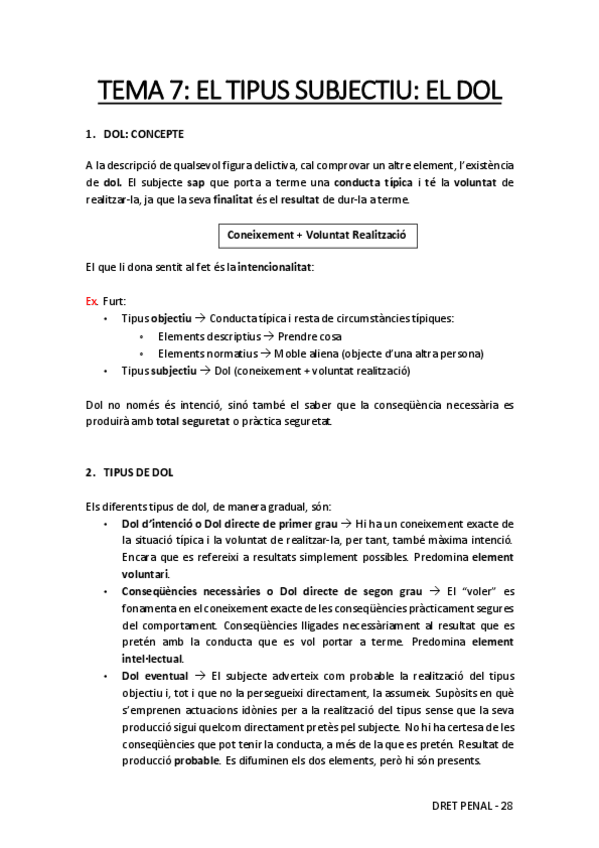 TEMA 7: EL TIPUS SUBJECTIU: EL DOL

1. DOL: CONCEPTE

A la descripció de qualsevol figura delictiva, cal comprovar un altre element, l'existència de dol. El subjecte sap que porta a terme una conducta típica i té la voluntat de realitzar-la, ja que la seva finalitat és el resultat de dur-la a terme.

Coneixement + Voluntat Realització

El que li dona sentit al fet és la intencionalitat:

Ex. Furt:
• Tipus objectiu → Conducta típica i resta de circumstàncies típiques:
  • Elements descriptius → Prendre cosa
  • Elements normatius → Moble aliena (objecte d'una altra persona)
• Tipus subjectiu → Dol (coneixement + voluntat realització)

Dol no només és intenció, sinó també el saber que la conseqüència necessària es produirà amb total seguretat o pràctica seguretat.

2. TIPUS DE DOL

Els diferents tipus de dol, de manera gradual, són:
• Dol d'intenció o Dol directe de primer grau → Hi ha un coneixement exacte de la situació típica i la voluntat de realitzar-la, per tant, també màxima intenció. Encara que es refereixi a resultats simplement possibles. Predomina element voluntari.
• Conseqüències necessàries o Dol directe de segon grau → El "voler" es fonamenta en el coneixement exacte de les conseqüències pràcticament segures del comportament. Conseqüències lligades necessàriament al resultat que es pretén amb la conducta que es vol portar a terme. Predomina element intel·lectual.
• Dol eventual → El subjecte adverteix com probable la realització del tipus objectiu i, tot i que no la persegueixi directament, la assumeix. Supòsits en què s'emprenen actuacions idònies per a la realització del tipus sense que la seva producció sigui quelcom directament pretès pel subjecte. No hi ha certesa de les conseqüències que pot tenir la conducta, a més de la que es pretén. Resultat de producció probable. Es difuminen els dos elements, però hi són presents.

DRET PENAL - 28